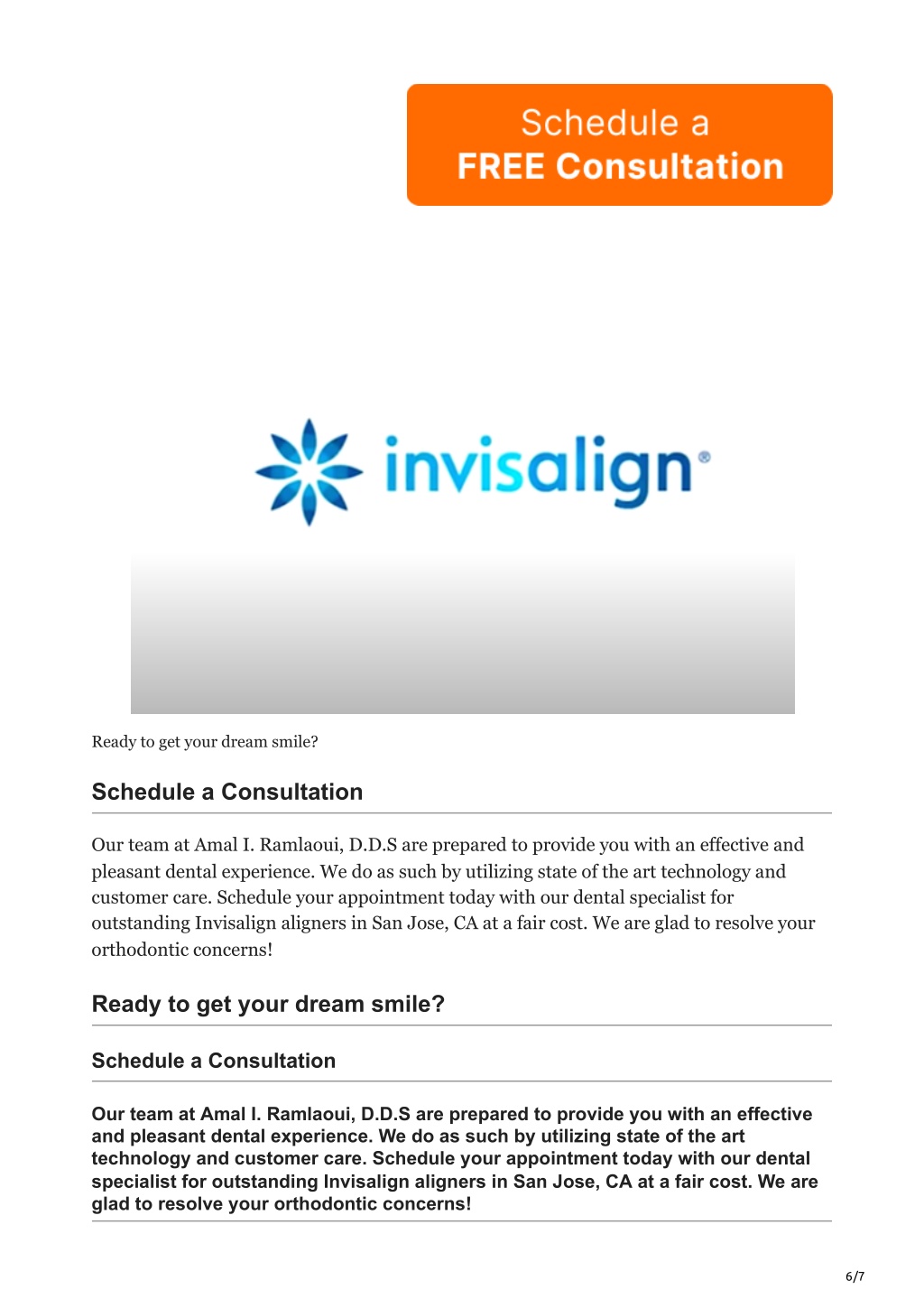 Schedule a
FREE Consultation

invisalign®

Ready to get your dream smile?

Schedule a Consultation

Our team at Amal I. Ramlaoui, D.D.S are prepared to provide you with an effective and pleasant dental experience. We do as such by utilizing state of the art technology and customer care. Schedule your appointment today with our dental specialist for outstanding Invisalign aligners in San Jose, CA at a fair cost. We are glad to resolve your orthodontic concerns!

Ready to get your dream smile?

Schedule a Consultation

Our team at Amal I. Ramlaoui, D.D.S are prepared to provide you with an effective and pleasant dental experience. We do as such by utilizing state of the art technology and customer care. Schedule your appointment today with our dental specialist for outstanding Invisalign aligners in San Jose, CA at a fair cost. We are glad to resolve your orthodontic concerns!

6/7